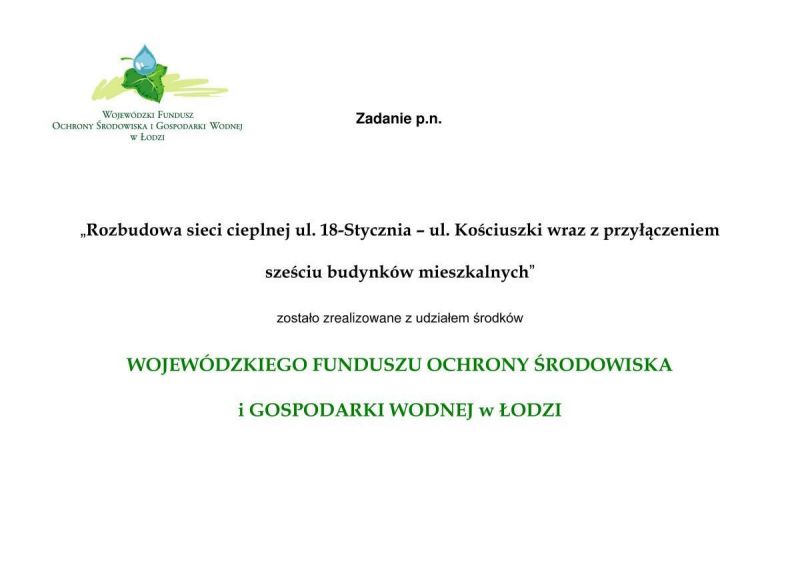 Wojewódzki Fundusz Ochrony Środowiska i Gospodarki Wodnej w Łodzi

Zadanie p.n.

„Rozbudowa sieci cieplnej ul. 18-Stycznia – ul. Kościuszki wraz z przyłączeniem sześciu budynków mieszkalnych"

zostało zrealizowane z udziałem środków

WOJEWÓDZKIEGO FUNDUSZU OCHRONY ŚRODOWISKA i GOSPODARKI WODNEJ w ŁODZI